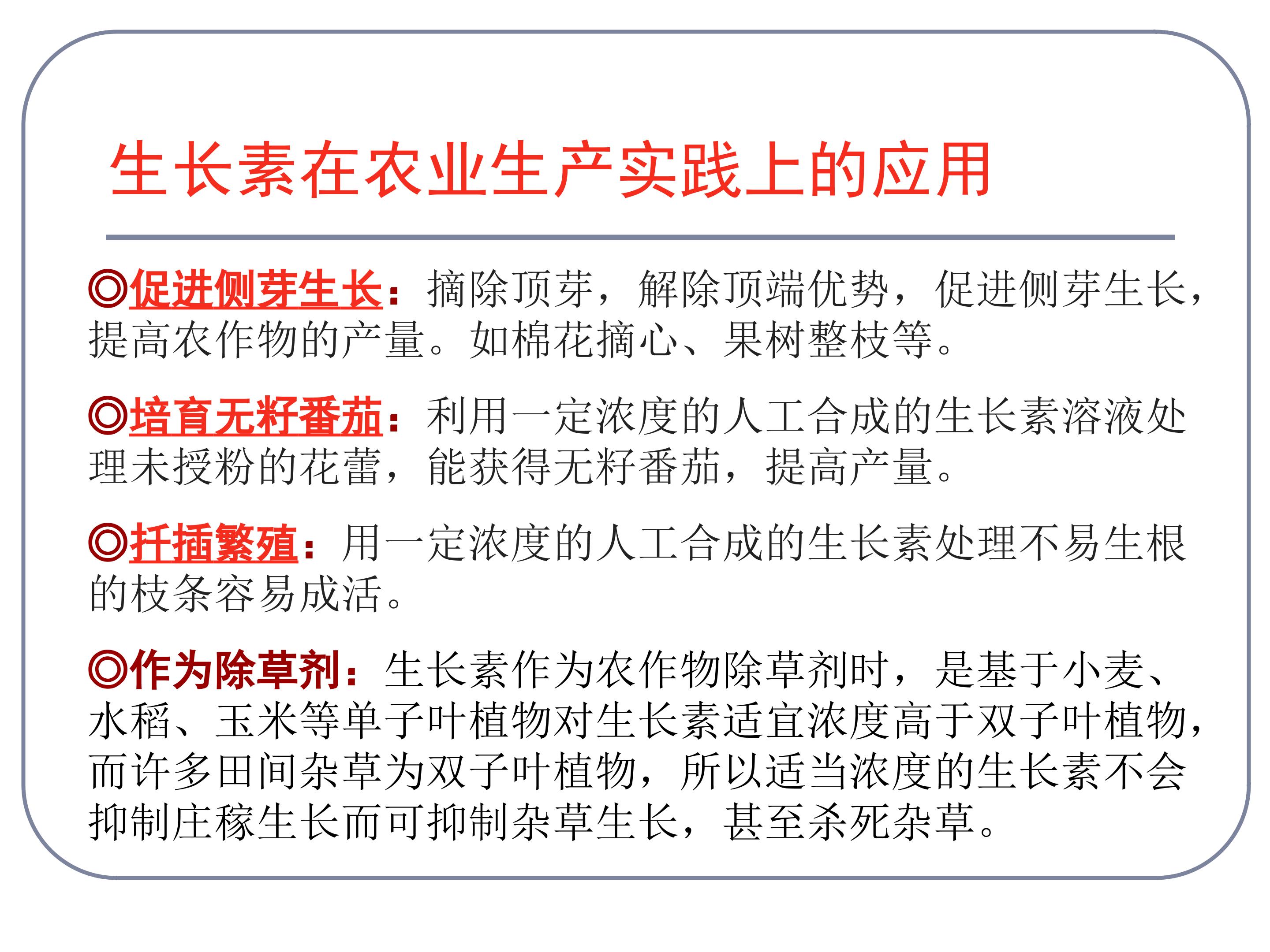 生长素在农业生产实践上的应用

◎促进侧芽生长：摘除顶芽，解除顶端优势，促进侧芽生长，提高农作物的产量。如棉花摘心、果树整枝等。

◎培育无籽番茄：利用一定浓度的人工合成的生长素溶液处理未授粉的花蕾，能获得无籽番茄，提高产量。

◎扦插繁殖：用一定浓度的人工合成的生长素处理不易生根的枝条容易成活。

◎作为除草剂：生长素作为农作物除草剂时，是基于小麦、水稻、玉米等单子叶植物对生长素适宜浓度高于双子叶植物，而许多田间杂草为双子叶植物，所以适当浓度的生长素不会抑制庄稼生长而可抑制杂草生长，甚至杀死杂草。